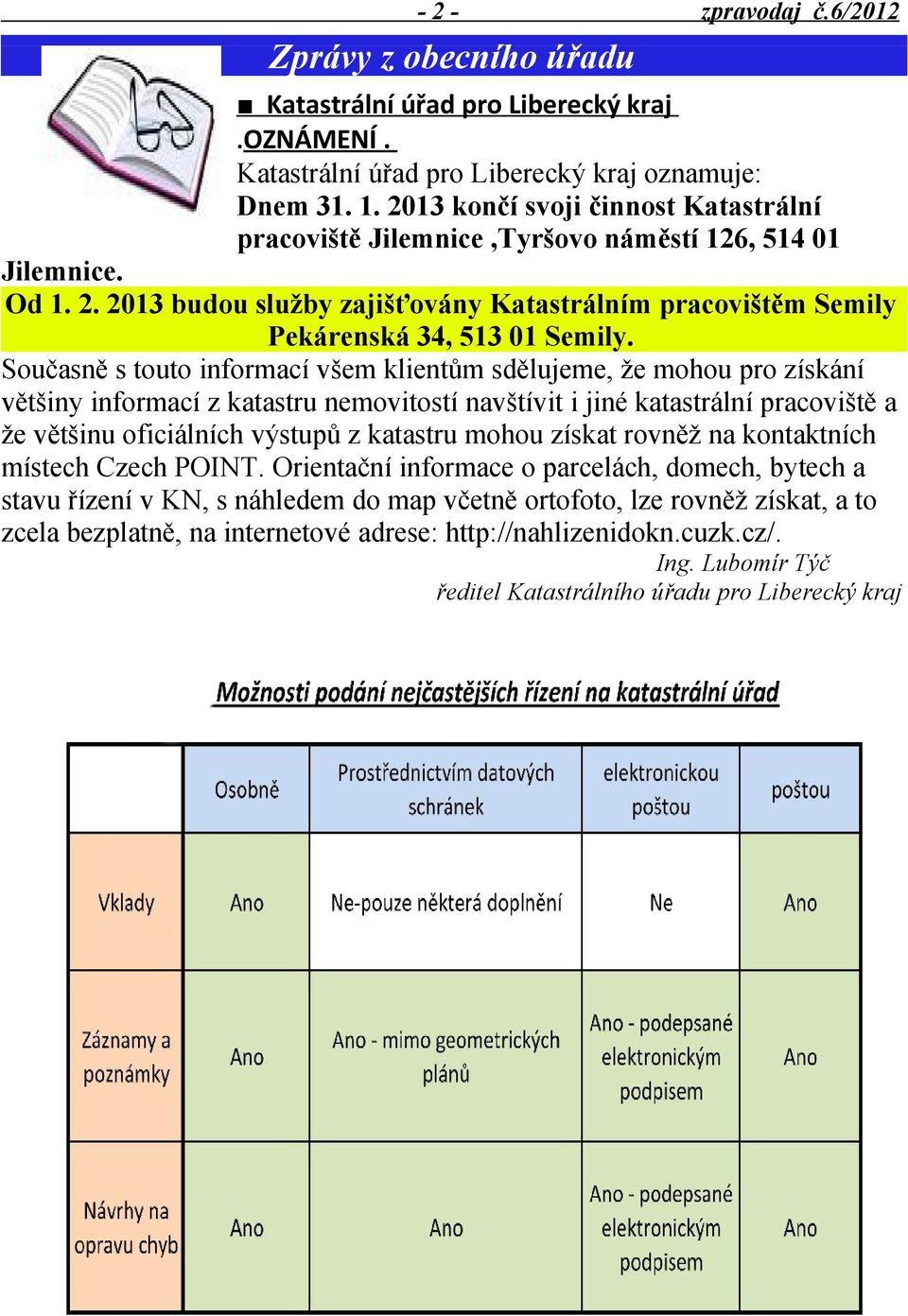 - 2 - zpravodaj č.6/2012

Zprávy z obecního úřadu

■ Katastrální úřad pro Liberecký kraj

.OZNÁMENÍ .

Katastrální úřad pro Liberecký kraj oznamuje:
Dnem 31. 1. 2013 končí svoji činnost Katastrální pracoviště Jilemnice ,Tyršovo náměstí 126, 514 01 Jilemnice.
Od 1. 2. 2013 budou služby zajišťovány Katastrálním pracovištěm Semily Pekárenská 34, 513 01 Semily.
Současně s touto informací všem klientům sdělujeme, že mohou pro získání většiny informací z katastru nemovitostí navštívit i jiné katastrální pracoviště a že většinu oficiálních výstupů z katastru mohou získat rovněž na kontaktních místech Czech POINT. Orientační informace o parcelách, domech, bytech a stavu řízení v KN, s náhledem do map včetně ortofoto, lze rovněž získat, a to zcela bezplatně, na internetové adrese: http://nahlizenidokn.cuzk.cz/.

Ing. Lubomír Týč
ředitel Katastrálního úřadu pro Liberecký kraj

Možnosti podání nejčastějších řízení na katastrální úřad

| | Osobně | Prostřednictvím datových schránek | elektronickou poštou | poštou |
|---|---|---|---|---|
| Vklady | Ano | Ne-pouze některá doplnění | Ne | Ano |
| Záznamy a poznámky | Ano | Ano - mimo geometrických plánů | Ano - podepsané elektronickým podpisem | Ano |
| Návrhy na opravu chyb | Ano | Ano | Ano - podepsané elektronickým podpisem | Ano |